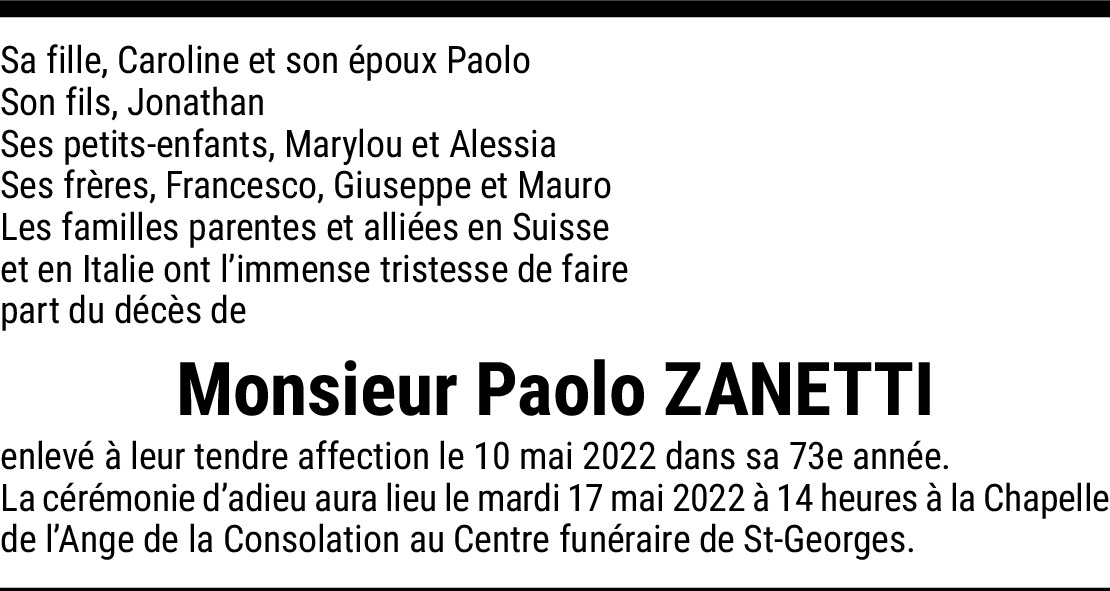 Sa fille, Caroline et son époux Paolo
Son fils, Jonathan
Ses petits-enfants, Marylou et Alessia
Ses frères, Francesco, Giuseppe et Mauro
Les familles parentes et alliées en Suisse et en Italie ont l'immense tristesse de faire part du décès de

Monsieur Paolo ZANETTI

enlevé à leur tendre affection le 10 mai 2022 dans sa 73e année.
La cérémonie d'adieu aura lieu le mardi 17 mai 2022 à 14 heures à la Chapelle de l'Ange de la Consolation au Centre funéraire de St-Georges.